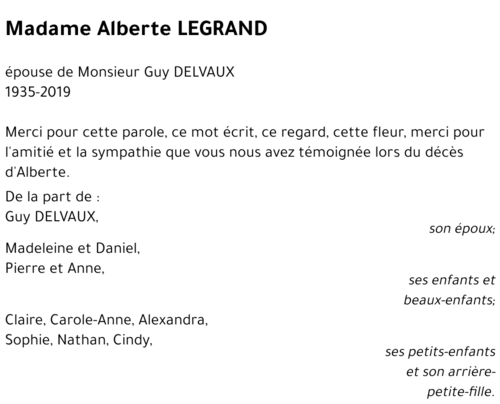 Madame Alberte LEGRAND

épouse de Monsieur Guy DELVAUX
1935-2019

Merci pour cette parole, ce mot écrit, ce regard, cette fleur, merci pour l'amitié et la sympathie que vous nous avez témoignée lors du décès d'Alberte.

De la part de :
Guy DELVAUX,
son époux;

Madeleine et Daniel,
Pierre et Anne,
ses enfants et beaux-enfants;

Claire, Carole-Anne, Alexandra,
Sophie, Nathan, Cindy,
ses petits-enfants et son arrière-petite-fille.